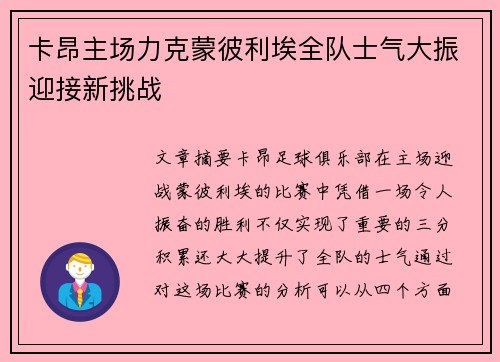 卡昂主场力克蒙彼利埃全队士气大振迎接新挑战

文章摘要卡昂足球俱乐部在主场迎战蒙彼利埃的比赛中凭借一场令人振奋的胜利不仅实现了重要的三分积累还大大提升了全队的士气通过对这场比赛的分析可以从四个方面